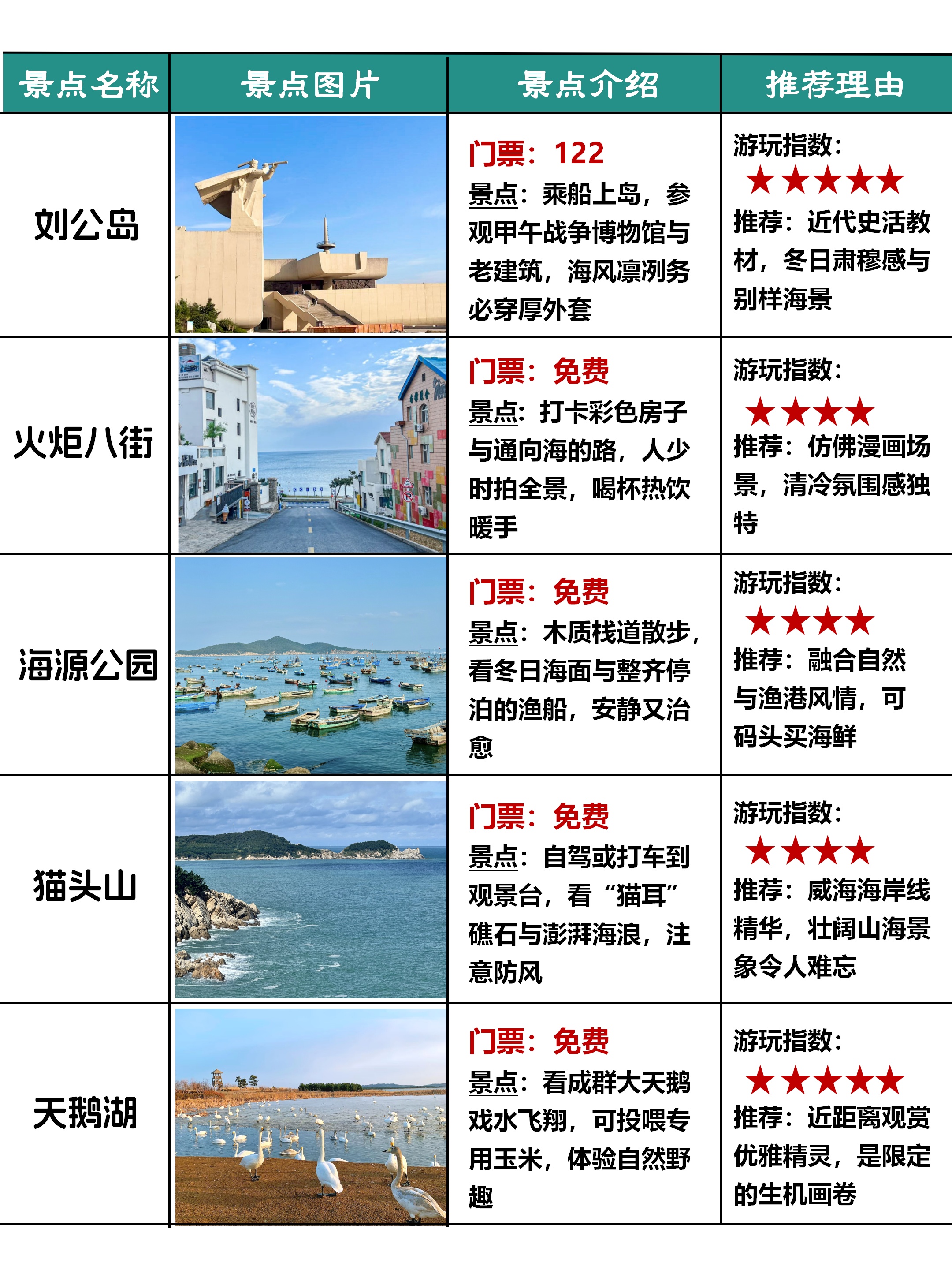 | 景点名称 | 景点图片 | 景点介绍 | 推荐理由 |
|---|---|---|---|
| 刘公岛 |  | 门票：122 景点：乘船上岛，参观甲午战争博物馆与老建筑，海风凛冽务必穿厚外套 | 游玩指数：★★★★★ 推荐：近代史活教材，冬日肃穆感与别样海景 |
| 火炬八街 |  | 门票：免费 景点：打卡彩色房子与通向海的路，人少时拍全景，喝杯热饮暖手 | 游玩指数：★★★★ 推荐：仿佛漫画场景，清冷氛围感独特 |
| 海源公园 |  | 门票：免费 景点：木质栈道散步，看冬日海面与整齐停泊的渔船，安静又治愈 | 游玩指数：★★★★ 推荐：融合自然与渔港风情，可码头买海鲜 |
| 猫头山 |  | 门票：免费 景点：自驾或打车到观景台，看“猫耳”礁石与澎湃海浪，注意防风 | 游玩指数：★★★★ 推荐：威海海岸线精华，壮阔山海景象令人难忘 |
| 天鹅湖 |  | 门票：免费 景点：看成群大天鹅戏水飞翔，可投喂专用玉米，体验自然野趣 | 游玩指数：★★★★★ 推荐：近距离观赏优雅精灵，是限定的生机画卷 |